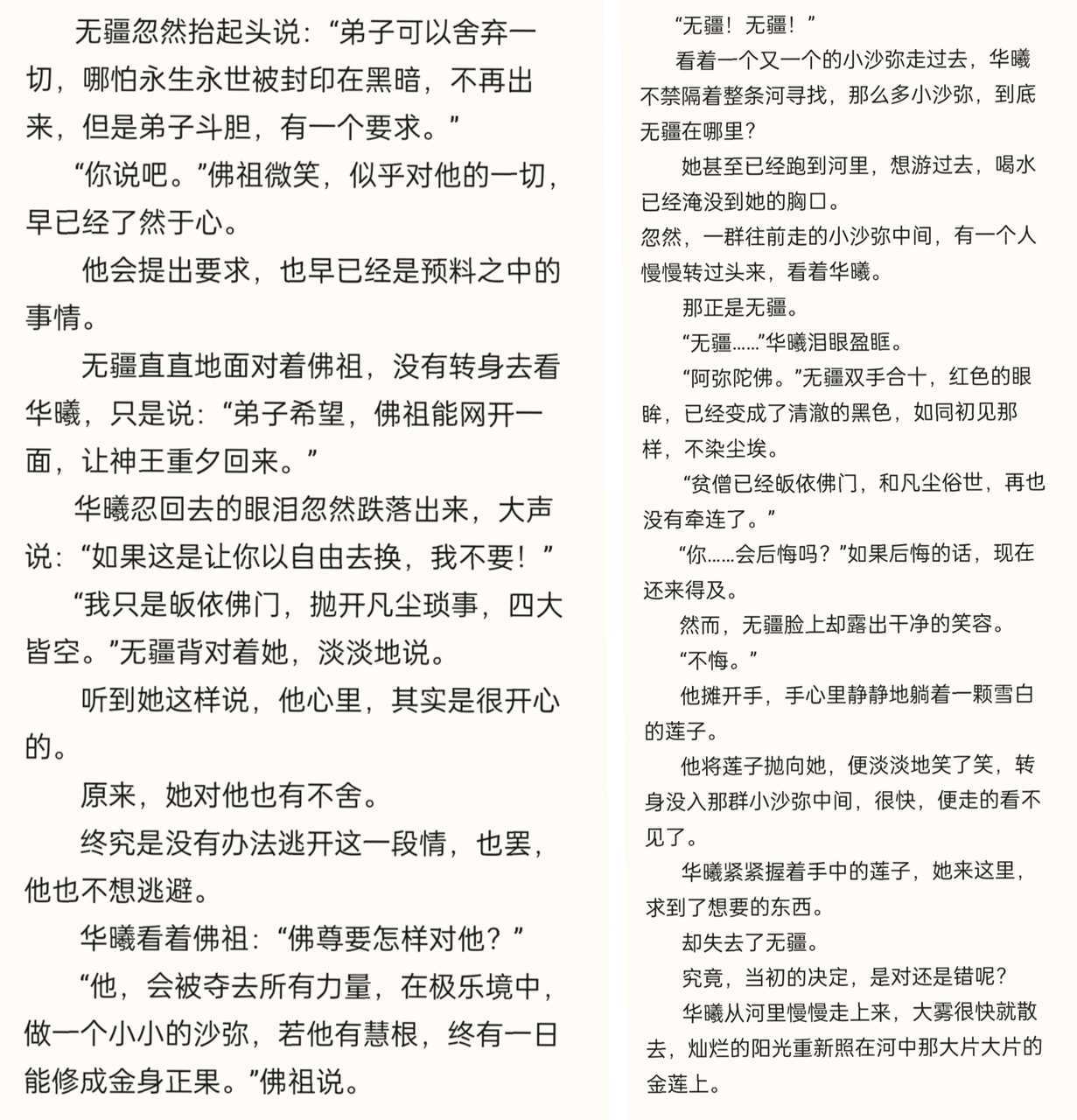 无疆忽然抬起头说：“弟子可以舍弃一切，哪怕永生永世被封印在黑暗，不再出来，但是弟子斗胆，有一个要求。”

“你说吧。”佛祖微笑，似乎对他的一切，早已经了然于心。

他会提出要求，也早已经是预料之中的事情。

无疆直直地面对着佛祖，没有转身去看华曦，只是说：“弟子希望，佛祖能网开一面，让神王重夕回来。”

华曦忍回去的眼泪忽然跌落出来，大声说：“如果这是让你以自由去换，我不要！”

“我只是皈依佛门，抛开凡尘琐事，四大皆空。”无疆背对着她，淡淡地说。

听到她这样说，他心里，其实是很开心的。

原来，她对他也有不舍。

终究是没有办法逃开这一段情，也罢，他也不想逃避。

华曦看着佛祖：“佛尊要怎样对他？”

“他，会被夺去所有力量，在极乐境中，做一个小小的沙弥，若他有慧根，终有一日能修成金身正果。”佛祖说。

“无疆！无疆！”

看着一个又一个的小沙弥走过去，华曦不禁隔着整条河寻找，那么多小沙弥，到底无疆在哪里？

她甚至已经跑到河里，想游过去，喝水已经淹没到她的胸口。

忽然，一群往前走的小沙弥中间，有一个人慢慢转过头来，看着华曦。

那正是无疆。

“无疆……”华曦泪眼盈眶。

“阿弥陀佛。”无疆双手合十，红色的眼眸，已经变成了清澈的黑色，如同初见那样，不染尘埃。

“贫僧已经皈依佛门，和凡尘俗世，再也没有牵连了。”

“你……会后悔吗？”如果后悔的话，现在还来得及。

然而，无疆脸上却露出干净的笑容。

“不悔。”

他摊开手，手心里静静地躺着一颗雪白的莲子。

他将莲子抛向她，便淡淡地笑了笑，转身没入那群小沙弥中间，很快，便走的看不见了。

华曦紧紧握着手中的莲子，她来这里，求到了想要的东西。

却失去了无疆。

究竟，当初的决定，是对还是错呢？

华曦从河里慢慢走上来，大雾很快就散去，灿烂的阳光重新照在河中那大片大片的金莲上。